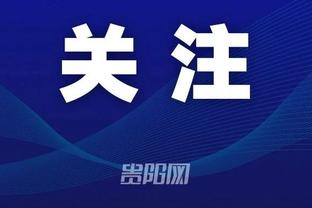 关注

贵阳网